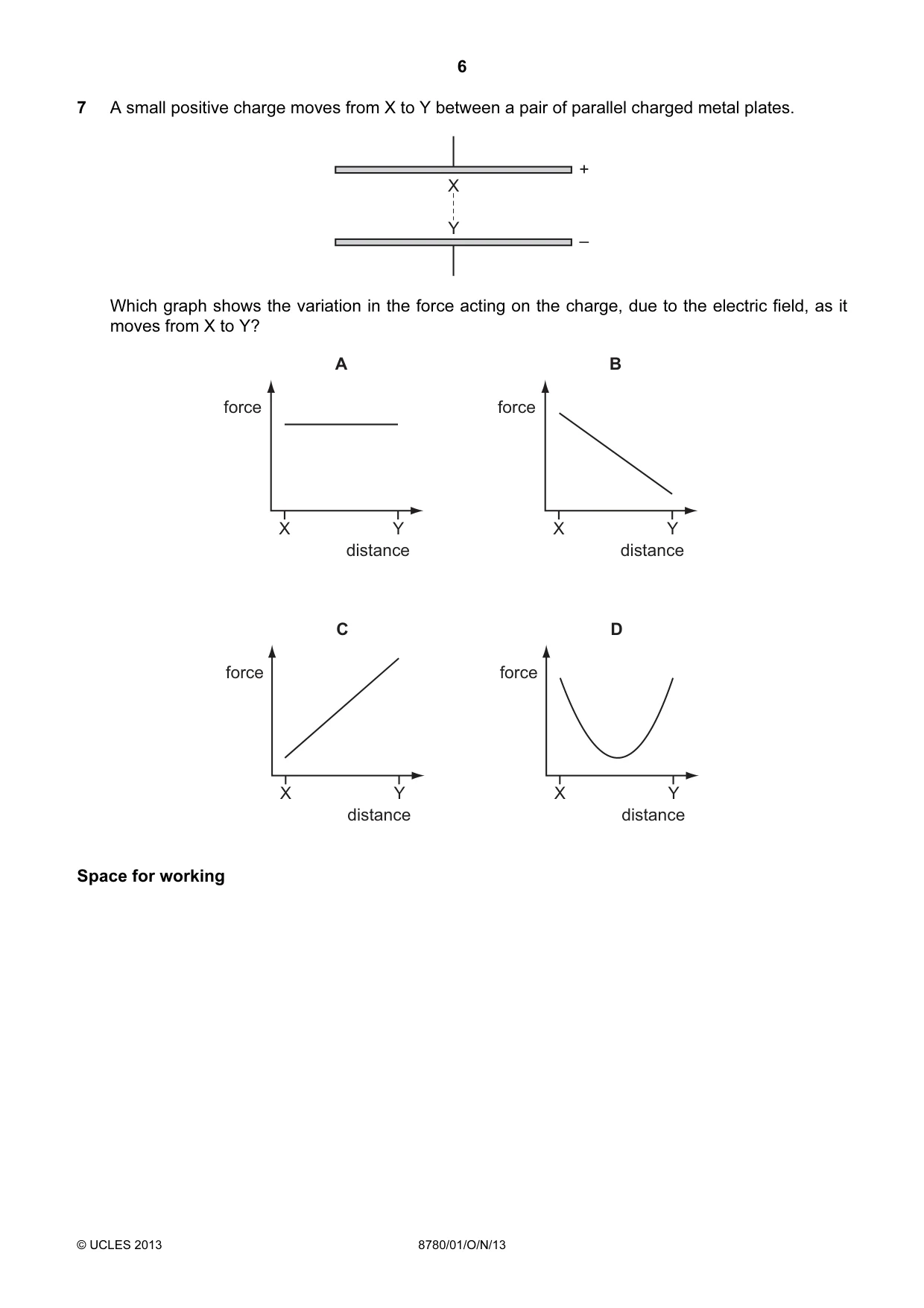 6

7 A small positive charge moves from X to Y between a pair of parallel charged metal plates.

+
X
Y
–

Which graph shows the variation in the force acting on the charge, due to the electric field, as it moves from X to Y?

A
force
X
Y
distance

B
force
X
Y
distance

C
force
X
Y
distance

D
force
X
Y
distance

Space for working

© UCLES 2013 8780/01/O/N/13